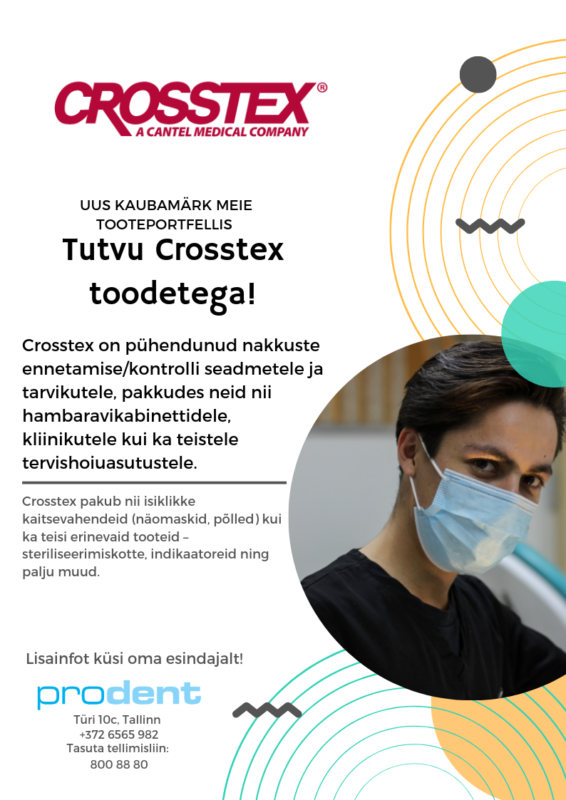 CROSSTEX®
A CANTEL MEDICAL COMPANY

UUS KAUBAMÄRK MEIE TOOTEPORTFELLIS

Tutvu Crosstex toodetega!

Crosstex on pühendunud nakkuste ennetamise/kontrolli seadmetele ja tarvikutele, pakkudes neid nii hambaravikabinettidele, kliinikutele kui ka teistele tervishoiuasutustele.

Crosstex pakub nii isiklikke kaitsevahendeid (näomaskid, põlled) kui ka teisi erinevaid tooteid – steriliseerimiskotte, indikaatoreid ning palju muud.

Lisainfot küsi oma esindajalt!

prodent

Türi 10c, Tallinn
+372 6565 982
Tasuta tellimisliin:
800 88 80